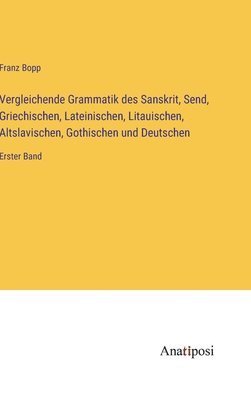 Franz Bopp

Vergleichende Grammatik des Sanskrit, Send, Griechischen, Lateinischen, Litauischen, Altslavischen, Gothischen und Deutschen

Erster Band

Anatiposi